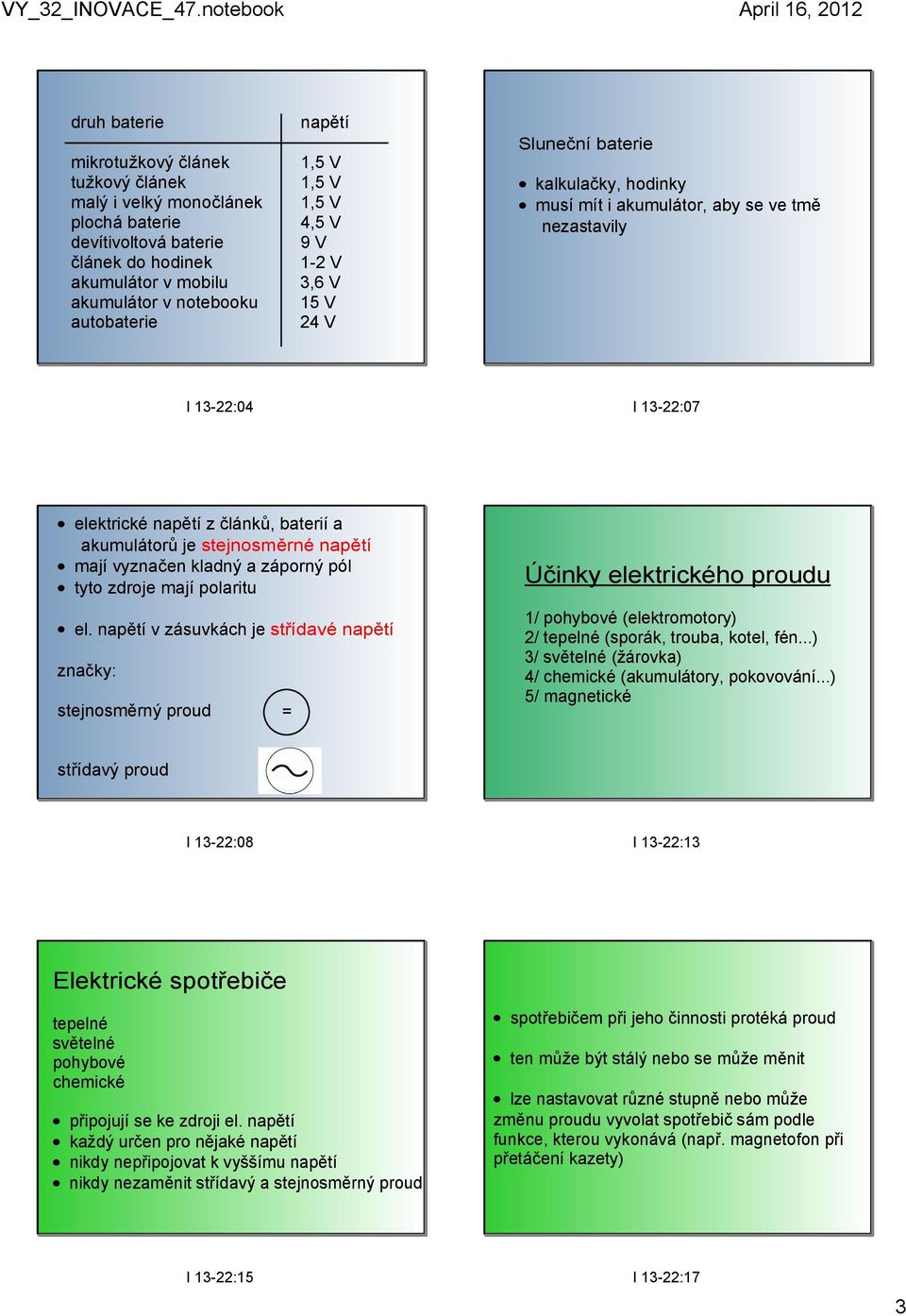 VY_32_INOVACE_47.notebook

April 16, 2012

| druh baterie | napětí |
|---|---|
| mikrotužkový článek | 1,5 V |
| tužkový článek | 1,5 V |
| malý i velký monočlánek | 1,5 V |
| plochá baterie | 4,5 V |
| devítivoltová baterie | 9 V |
| článek do hodinek | 1-2 V |
| akumulátor v mobilu | 3,6 V |
| akumulátor v notebooku | 15 V |
| autobaterie | 24 V |

I 13-22:04

Sluneční baterie

• kalkulačky, hodinky
• musí mít i akumulátor, aby se ve tmě nezastavily

I 13-22:07

• elektrické napětí z článků, baterií a akumulátorů je stejnosměrné napětí
• mají vyznačen kladný a záporný pól
• tyto zdroje mají polaritu

• el. napětí v zásuvkách je střídavé napětí

značky:

stejnosměrný proud =

střídavý proud

I 13-22:08

Účinky elektrického proudu

1/ pohybové (elektromotory)
2/ tepelné (sporák, trouba, kotel, fén...)
3/ světelné (žárovka)
4/ chemické (akumulátory, pokovování...)
5/ magnetické

I 13-22:13

Elektrické spotřebiče

tepelné
světelné
pohybové
chemické

• připojují se ke zdroji el. napětí
• každý určen pro nějaké napětí
• nikdy nepřipojovat k vyššímu napětí
• nikdy nezaměnit střídavý a stejnosměrný proud

I 13-22:15

• spotřebičem při jeho činnosti protéká proud

• ten může být stálý nebo se může měnit

• lze nastavovat různé stupně nebo může změnu proudu vyvolat spotřebič sám podle funkce, kterou vykonává (např. magnetofon při přetáčení kazety)

I 13-22:17

3